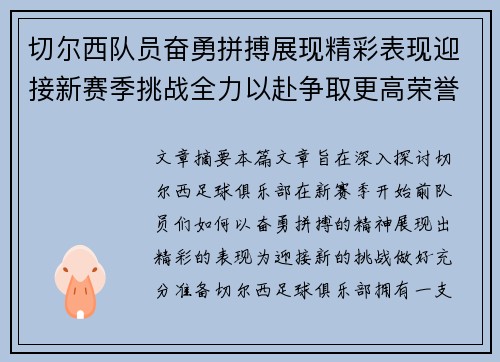 切尔西队员奋勇拼搏展现精彩表现迎接新赛季挑战全力以赴争取更高荣誉

文章摘要本篇文章旨在深入探讨切尔西足球俱乐部在新赛季开始前队员们如何以奋勇拼搏的精神展现出精彩的表现为迎接新的挑战做好充分准备切尔西足球俱乐部拥有一支